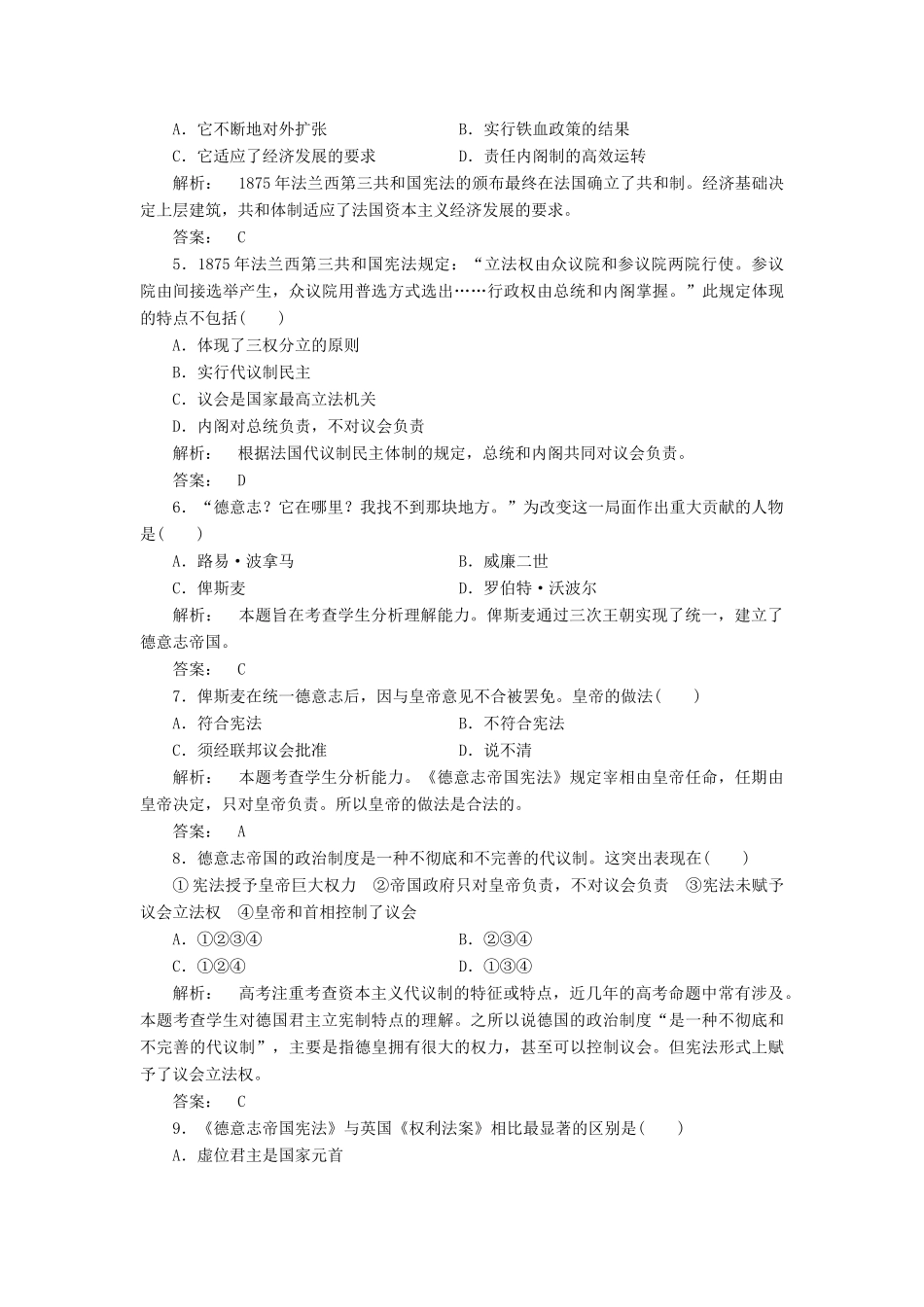 A．它不断地对外扩张　　B．实行铁血政策的结果
C．它适应了经济发展的要求　　D．责任内阁制的高效运转

解析：　1875年法兰西第三共和国宪法的颁布最终在法国确立了共和制。经济基础决定上层建筑，共和体制适应了法国资本主义经济发展的要求。

答案：　C

5．1875年法兰西第三共和国宪法规定：“立法权由众议院和参议院两院行使。参议院由间接选举产生，众议院用普选方式选出……行政权由总统和内阁掌握。”此规定体现的特点不包括(　　)

A．体现了三权分立的原则
B．实行代议制民主
C．议会是国家最高立法机关
D．内阁对总统负责，不对议会负责

解析：　根据法国代议制民主体制的规定，总统和内阁共同对议会负责。

答案：　D

6．“德意志？它在哪里？我找不到那块地方。”为改变这一局面作出重大贡献的人物是(　　)

A．路易·波拿马　　B．威廉二世
C．俾斯麦　　D．罗伯特·沃波尔

解析：　本题旨在考查学生分析理解能力。俾斯麦通过三次王朝实现了统一，建立了德意志帝国。

答案：　C

7．俾斯麦在统一德意志后，因与皇帝意见不合被罢免。皇帝的做法(　　)

A．符合宪法　　B．不符合宪法
C．须经联邦议会批准　　D．说不清

解析：　本题考查学生分析能力。《德意志帝国宪法》规定宰相由皇帝任命，任期由皇帝决定，只对皇帝负责。所以皇帝的做法是合法的。

答案：　A

8．德意志帝国的政治制度是一种不彻底和不完善的代议制。这突出表现在(　　)

①宪法授予皇帝巨大权力　②帝国政府只对皇帝负责，不对议会负责　③宪法未赋予议会立法权　④皇帝和首相控制了议会

A．①②③④　　B．②③④
C．①②④　　D．①③④

解析：　高考注重考查资本主义代议制的特征或特点，近几年的高考命题中常有涉及。本题考查学生对德国君主立宪制特点的理解。之所以说德国的政治制度“是一种不彻底和不完善的代议制”，主要是指德皇拥有很大的权力，甚至可以控制议会。但宪法形式上赋予了议会立法权。

答案：　C

9．《德意志帝国宪法》与英国《权利法案》相比最显著的区别是(　　)

A．虚位君主是国家元首